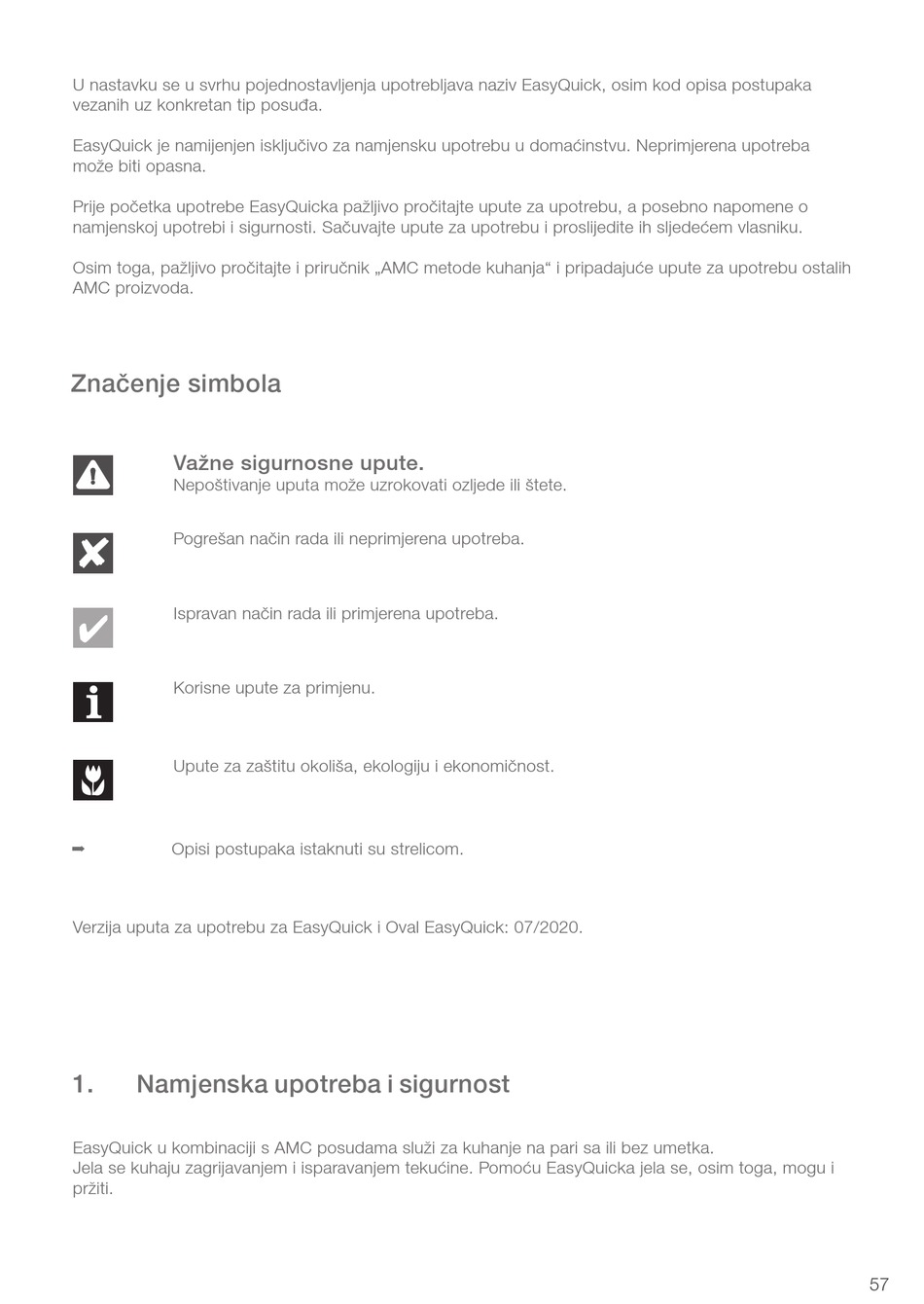 U nastavku se u svrhu pojednostavljenja upotrebljava naziv EasyQuick, osim kod opisa postupaka vezanih uz konkretan tip posuđa.

EasyQuick je namijenjen isključivo za namjensku upotrebu u domaćinstvu. Neprimjerena upotreba može biti opasna.

Prije početka upotrebe EasyQuicka pažljivo pročitajte upute za upotrebu, a posebno napomene o namjenskoj upotrebi i sigurnosti. Sačuvajte upute za upotrebu i proslijedite ih sljedećem vlasniku.

Osim toga, pažljivo pročitajte i priručnik „AMC metode kuhanja“ i pripadajuće upute za upotrebu ostalih AMC proizvoda.

Značenje simbola

Važne sigurnosne upute.
Nepoštivanje uputa može uzrokovati ozljede ili štete.

Pogrešan način rada ili neprimjerena upotreba.

Ispravan način rada ili primjerena upotreba.

Korisne upute za primjenu.

Upute za zaštitu okoliša, ekologiju i ekonomičnost.

➡ Opisi postupaka istaknuti su strelicom.

Verzija uputa za upotrebu za EasyQuick i Oval EasyQuick: 07/2020.

1. Namjenska upotreba i sigurnost

EasyQuick u kombinaciji s AMC posudama služi za kuhanje na pari sa ili bez umetka.
Jela se kuhaju zagrijavanjem i isparavanjem tekućine. Pomoću EasyQuicka jela se, osim toga, mogu i pržiti.

57